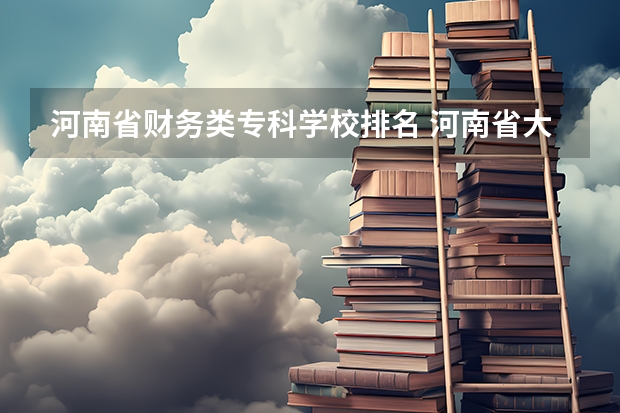 河南省财务类专科学校排名 河南省大